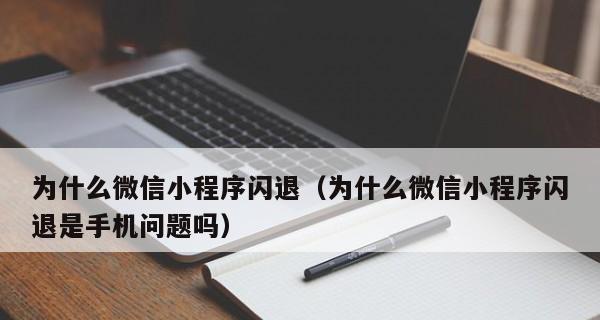 为什么微信小程序闪退（为什么微信小程序闪退是手机问题吗）